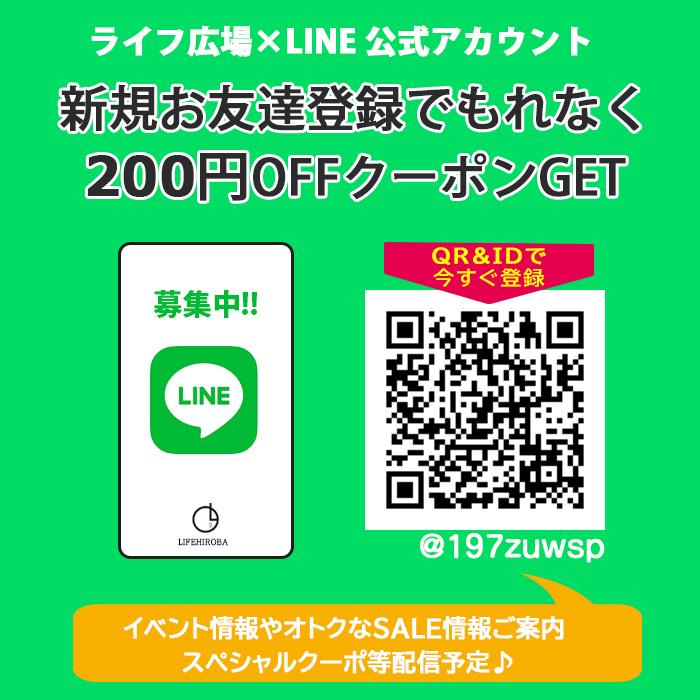 ライフ広場×LINE 公式アカウント
新規お友達登録でもれなく
200円OFFクーポンGET

募集中!!

LINE

LIFEHIROBA

QR&IDで
今すぐ登録

@197zuwsp

イベント情報やオトクなSALE情報ご案内
スペシャルクーポ等配信予定♪